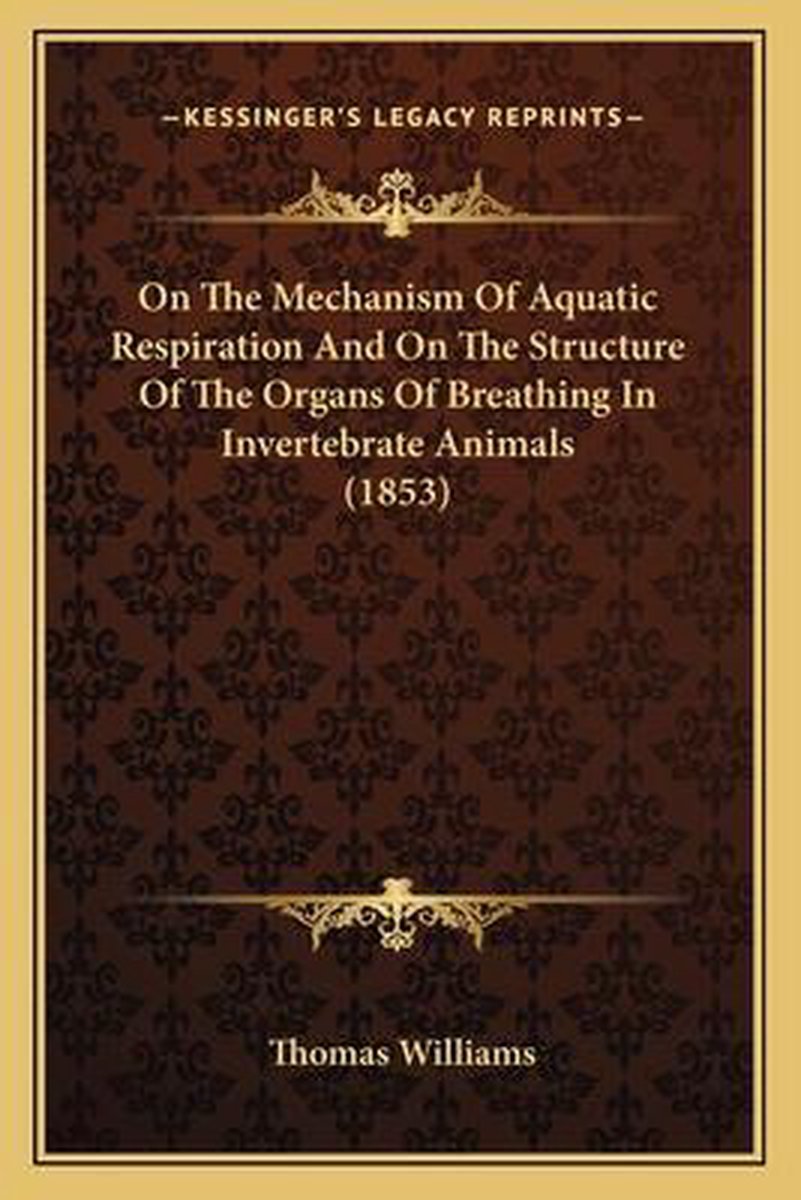 —KESSINGER'S LEGACY REPRINTS—

On The Mechanism Of Aquatic Respiration And On The Structure Of The Organs Of Breathing In Invertebrate Animals (1853)

Thomas Williams